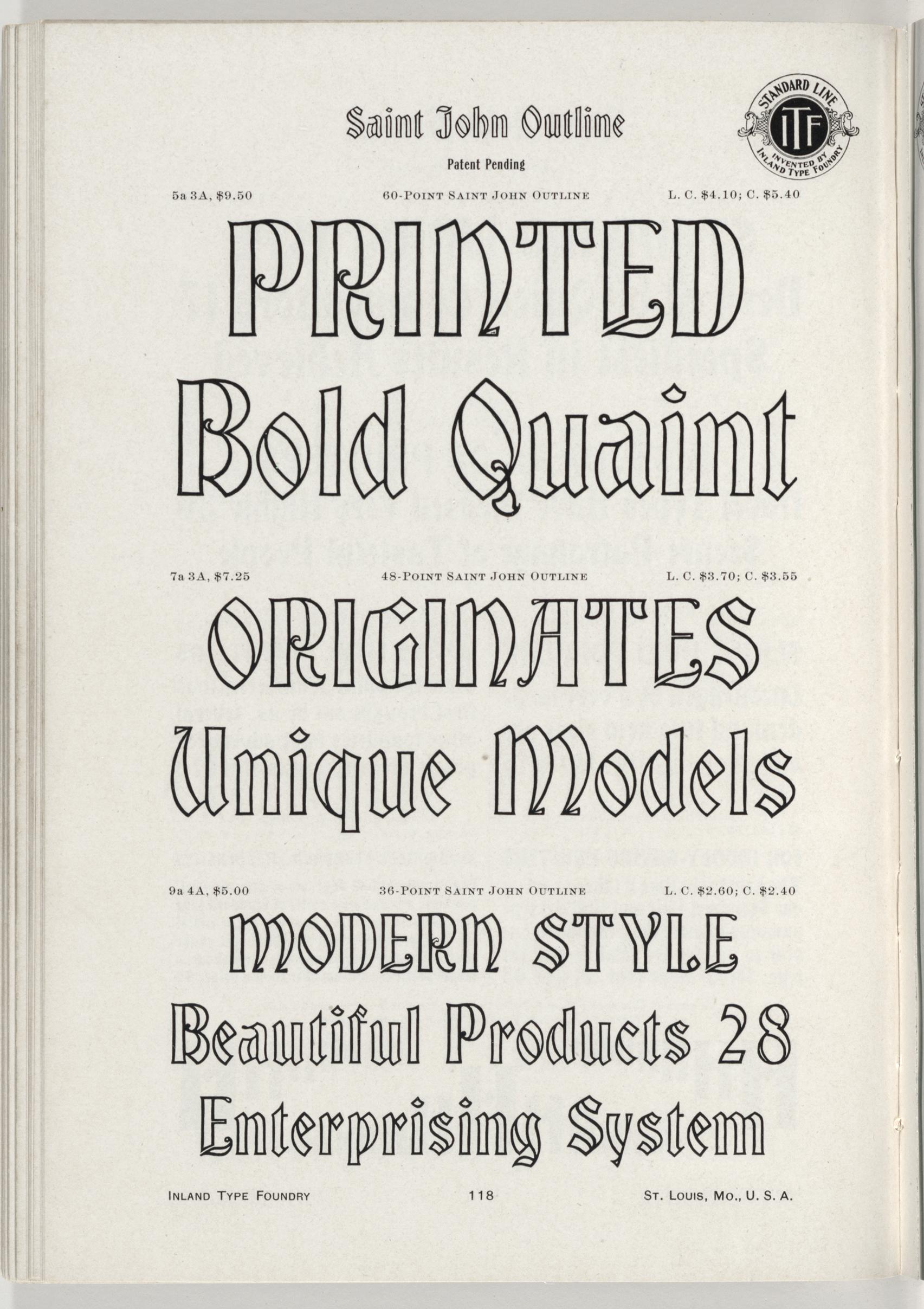 Saint John Outline

Patent Pending

STANDARD LINE ITF INVENTED BY INLAND TYPE FOUNDRY

5a 3A, \$9.50 60-POINT SAINT JOHN OUTLINE L. C. \$4.10; C. \$5.40

PRINTED
Bold Quaint

7a 3A, \$7.25 48-POINT SAINT JOHN OUTLINE L. C. \$3.70; C. \$3.55

ORIGINATES
Unique Models

9a 4A, \$5.00 36-POINT SAINT JOHN OUTLINE L. C. \$2.60; C. \$2.40

MODERN STYLE
Beautiful Products 28
Enterprising System

INLAND TYPE FOUNDRY 118 ST. LOUIS, MO., U. S. A.